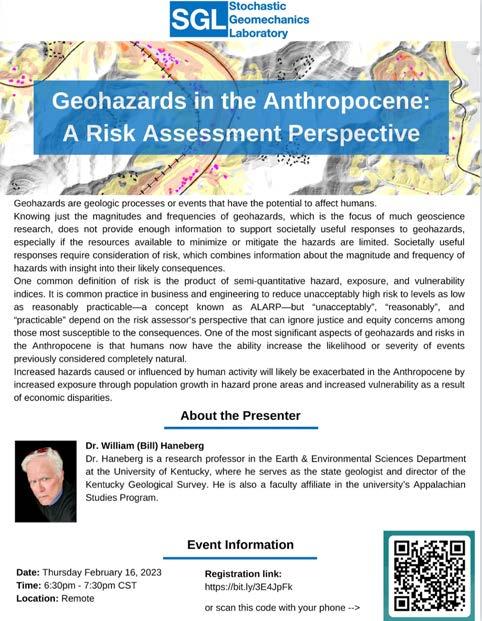 SGL Stochastic Geomechanics Laboratory

Geohazards in the Anthropocene: A Risk Assessment Perspective

Geohazards are geologic processes or events that have the potential to affect humans.
Knowing just the magnitudes and frequencies of geohazards, which is the focus of much geoscience research, does not provide enough information to support societally useful responses to geohazards, especially if the resources available to minimize or mitigate the hazards are limited. Societally useful responses require consideration of risk, which combines information about the magnitude and frequency of hazards with insight into their likely consequences.
One common definition of risk is the product of semi-quantitative hazard, exposure, and vulnerability indices. It is common practice in business and engineering to reduce unacceptably high risk to levels as low as reasonably practicable—a concept known as ALARP—but "unacceptably", "reasonably", and "practicable" depend on the risk assessor's perspective that can ignore justice and equity concerns among those most susceptible to the consequences. One of the most significant aspects of geohazards and risks in the Anthropocene is that humans now have the ability increase the likelihood or severity of events previously considered completely natural.
Increased hazards caused or influenced by human activity will likely be exacerbated in the Anthropocene by increased exposure through population growth in hazard prone areas and increased vulnerability as a result of economic disparities.

About the Presenter

Dr. William (Bill) Haneberg
Dr. Haneberg is a research professor in the Earth & Environmental Sciences Department at the University of Kentucky, where he serves as the state geologist and director of the Kentucky Geological Survey. He is also a faculty affiliate in the university's Appalachian Studies Program.

Event Information

Date: Thursday February 16, 2023
Time: 6:30pm - 7:30pm CST
Location: Remote

Registration link:
https://bit.ly/3E4JpFk

or scan this code with your phone -->